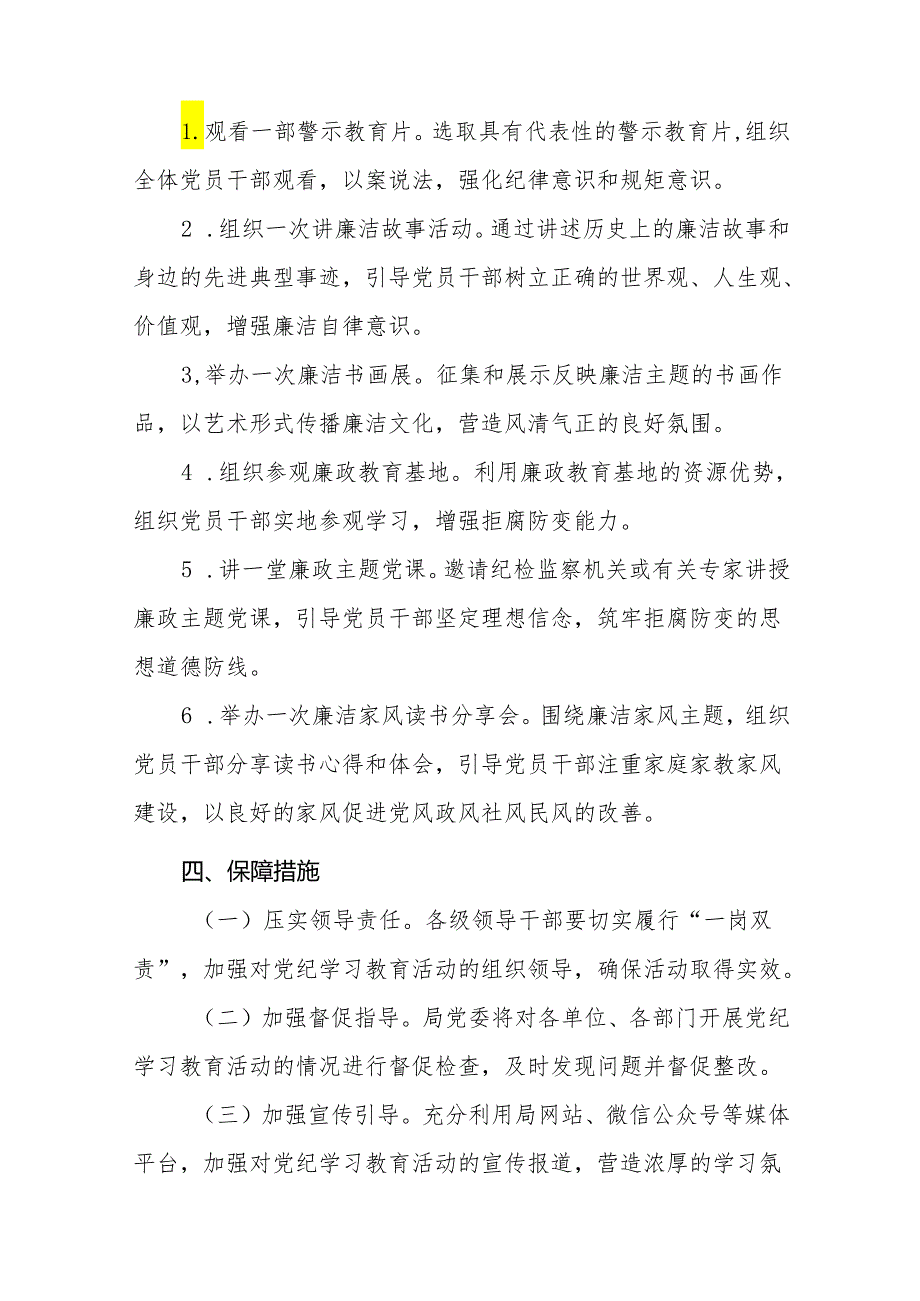 1.观看一部警示教育片。选取具有代表性的警示教育片,组织全体党员干部观看，以案说法，强化纪律意识和规矩意识。

2．组织一次讲廉洁故事活动。通过讲述历史上的廉洁故事和身边的先进典型事迹，引导党员干部树立正确的世界观、人生观、价值观，增强廉洁自律意识。

3,举办一次廉洁书画展。征集和展示反映廉洁主题的书画作品，以艺术形式传播廉洁文化，营造风清气正的良好氛围。

4．组织参观廉政教育基地。利用廉政教育基地的资源优势，组织党员干部实地参观学习，增强拒腐防变能力。

5．讲一堂廉政主题党课。邀请纪检监察机关或有关专家讲授廉政主题党课，引导党员干部坚定理想信念，筑牢拒腐防变的思想道德防线。

6．举办一次廉洁家风读书分享会。围绕廉洁家风主题，组织党员干部分享读书心得和体会，引导党员干部注重家庭家教家风建设，以良好的家风促进党风政风社风民风的改善。

四、保障措施

（一）压实领导责任。各级领导干部要切实履行“一岗双责”，加强对党纪学习教育活动的组织领导，确保活动取得实效。

（二）加强督促指导。局党委将对各单位、各部门开展党纪学习教育活动的情况进行督促检查，及时发现问题并督促整改。

（三）加强宣传引导。充分利用局网站、微信公众号等媒体平台，加强对党纪学习教育活动的宣传报道，营造浓厚的学习氛